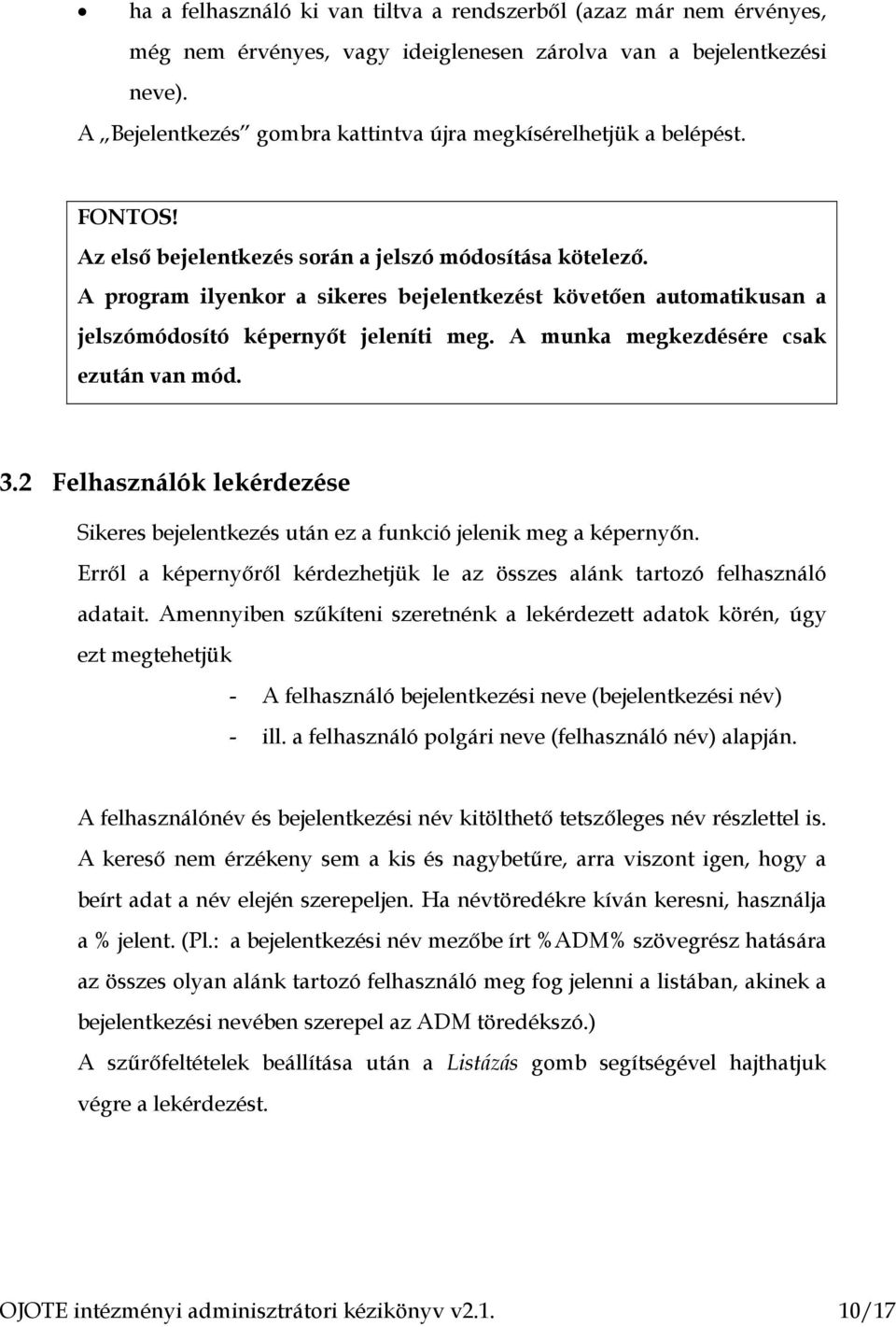 • ha a felhasználó ki van tiltva a rendszerből (azaz már nem érvényes, még nem érvényes, vagy ideiglenesen zárolva van a bejelentkezési neve).

A „Bejelentkezés” gombra kattintva újra megkísérelhetjük a belépést.

FONTOS!
Az első bejelentkezés során a jelszó módosítása kötelező.
A program ilyenkor a sikeres bejelentkezést követően automatikusan a jelszómódosító képernyőt jeleníti meg. A munka megkezdésére csak ezután van mód.

3.2 Felhasználók lekérdezése

Sikeres bejelentkezés után ez a funkció jelenik meg a képernyőn.
Erről a képernyőről kérdezhetjük le az összes alánk tartozó felhasználó adatait. Amennyiben szűkíteni szeretnénk a lekérdezett adatok körén, úgy ezt megtehetjük
- A felhasználó bejelentkezési neve (bejelentkezési név)
- ill. a felhasználó polgári neve (felhasználó név) alapján.

A felhasználónév és bejelentkezési név kitölthető tetszőleges név részlettel is. A kereső nem érzékeny sem a kis és nagybetűre, arra viszont igen, hogy a beírt adat a név elején szerepeljen. Ha névtöredékre kíván keresni, használja a % jelent. (Pl.: a bejelentkezési név mezőbe írt %ADM% szövegrész hatására az összes olyan alánk tartozó felhasználó meg fog jelenni a listában, akinek a bejelentkezési nevében szerepel az ADM töredékszó.)
A szűrőfeltételek beállítása után a Listázás gomb segítségével hajthatjuk végre a lekérdezést.

OJOTE intézményi adminisztrátori kézikönyv v2.1. 10/17